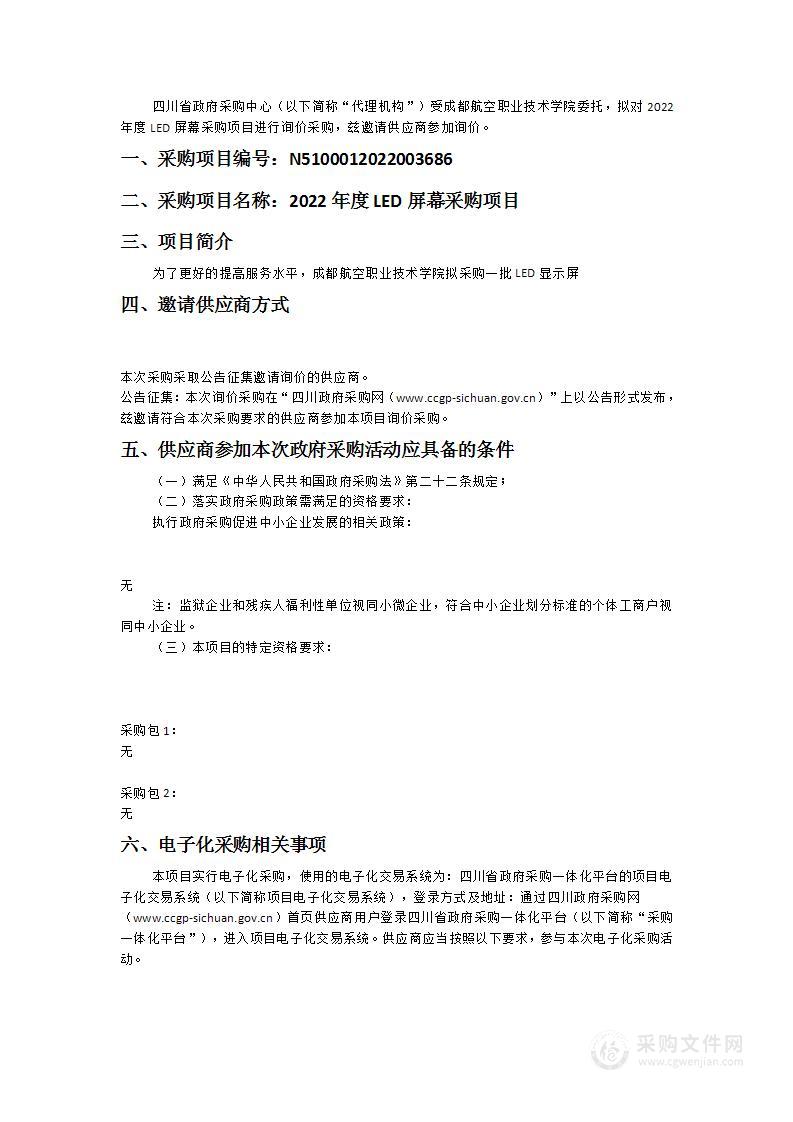 四川省政府采购中心（以下简称“代理机构”）受成都航空职业技术学院委托，拟对 2022 年度 LED 屏幕采购项目进行询价采购，兹邀请供应商参加询价。

一、采购项目编号：N5100012022003686

二、采购项目名称：2022 年度 LED 屏幕采购项目

三、项目简介

为了更好的提高服务水平，成都航空职业技术学院拟采购一批 LED 显示屏

四、邀请供应商方式

本次采购采取公告征集邀请询价的供应商。
公告征集：本次询价采购在“四川政府采购网（www.ccgp-sichuan.gov.cn）”上以公告形式发布，兹邀请符合本次采购要求的供应商参加本项目询价采购。

五、供应商参加本次政府采购活动应具备的条件

（一）满足《中华人民共和国政府采购法》第二十二条规定；
（二）落实政府采购政策需满足的资格要求：
执行政府采购促进中小企业发展的相关政策：

无
注：监狱企业和残疾人福利性单位视同小微企业，符合中小企业划分标准的个体工商户视同中小企业。
（三）本项目的特定资格要求：

采购包 1：
无

采购包 2：
无

六、电子化采购相关事项

本项目实行电子化采购，使用的电子化交易系统为：四川省政府采购一体化平台的项目电子化交易系统（以下简称项目电子化交易系统），登录方式及地址：通过四川政府采购网（www.ccgp-sichuan.gov.cn）首页供应商用户登录四川省政府采购一体化平台（以下简称“采购一体化平台”），进入项目电子化交易系统。供应商应当按照以下要求，参与本次电子化采购活动。

采购文件网
www.cgwenjian.com